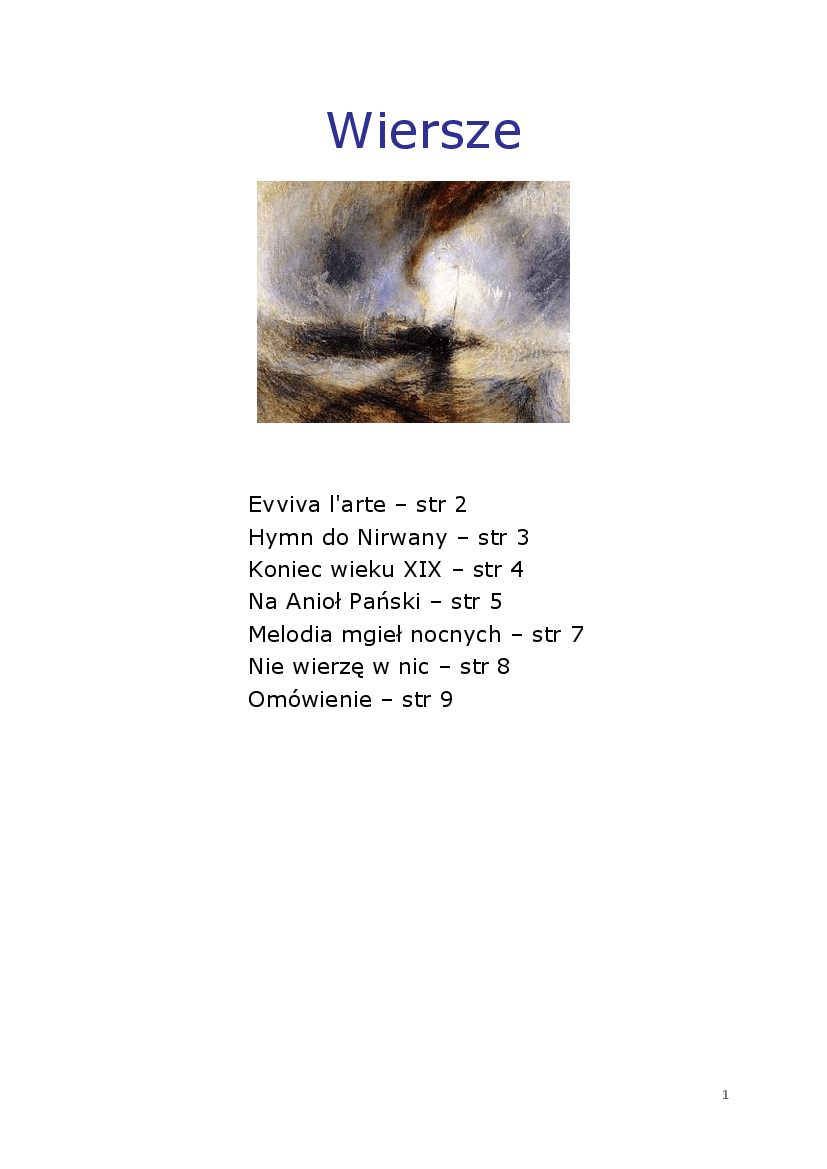 Wiersze

Evviva l'arte – str 2
Hymn do Nirwany – str 3
Koniec wieku XIX – str 4
Na Anioł Pański – str 5
Melodia mgieł nocnych – str 7
Nie wierzę w nic – str 8
Omówienie – str 9

1